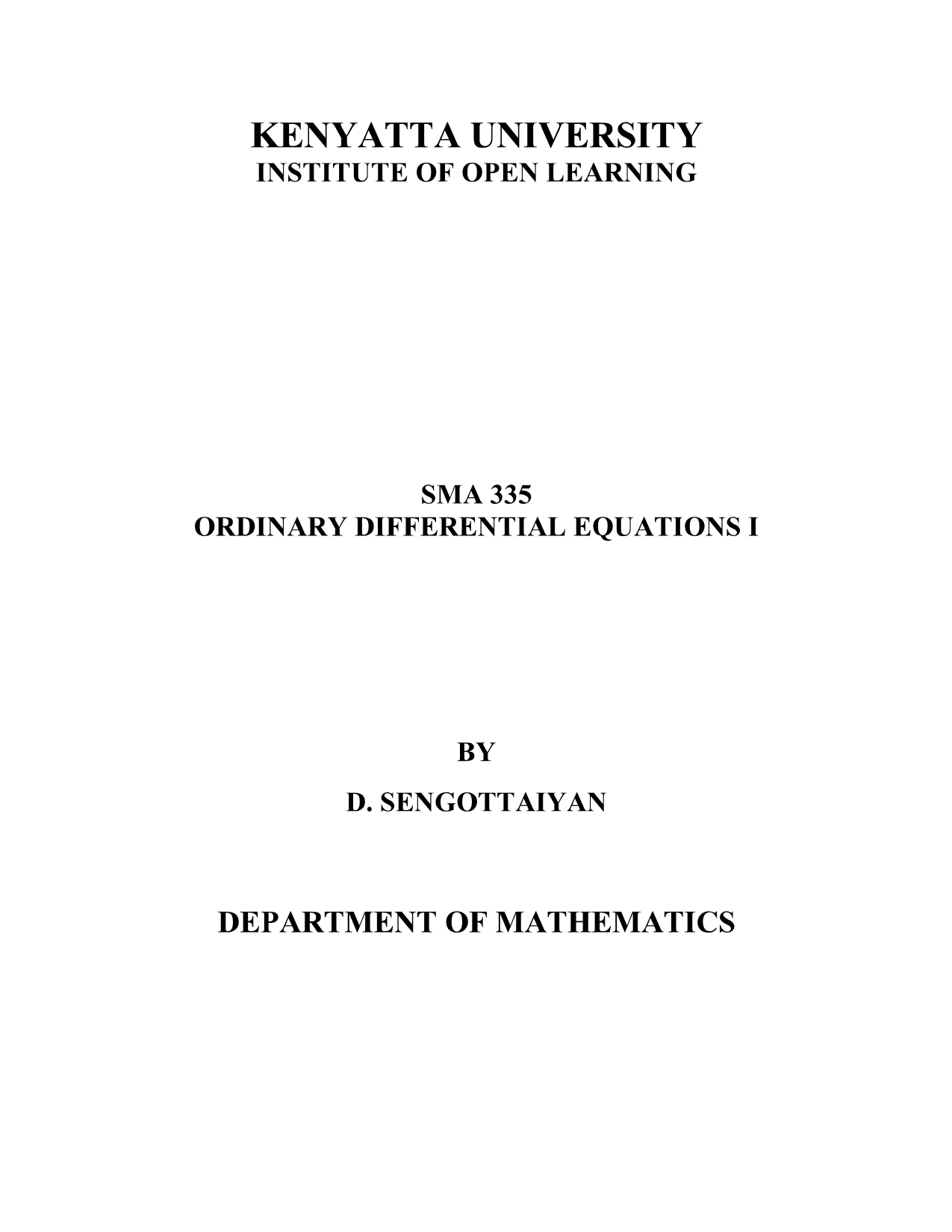 KENYATTA UNIVERSITY
INSTITUTE OF OPEN LEARNING

SMA 335
ORDINARY DIFFERENTIAL EQUATIONS I

BY

D. SENGOTTAIYAN

DEPARTMENT OF MATHEMATICS